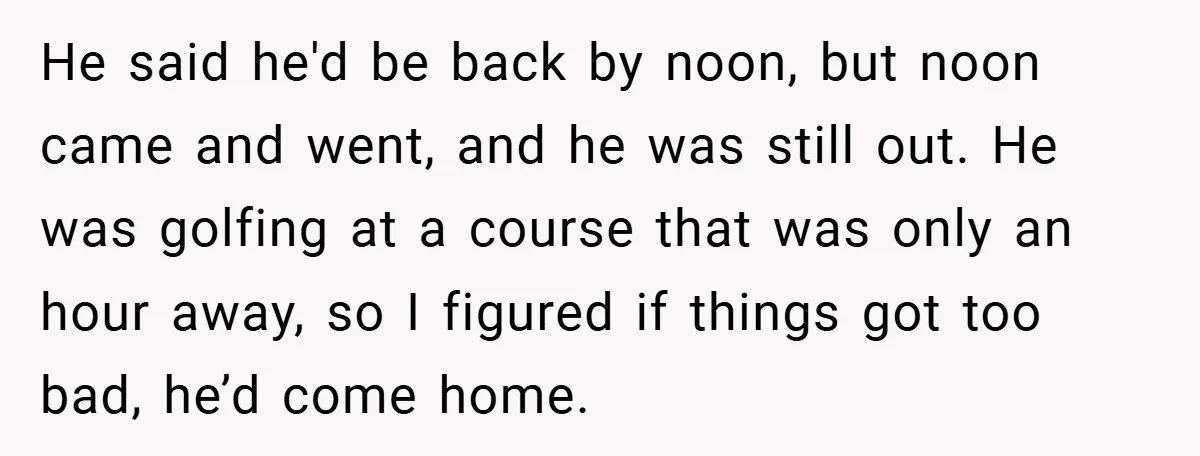 He said he'd be back by noon, but noon came and went, and he was still out. He was golfing at a course that was only an hour away, so I figured if things got too bad, he’d come home.